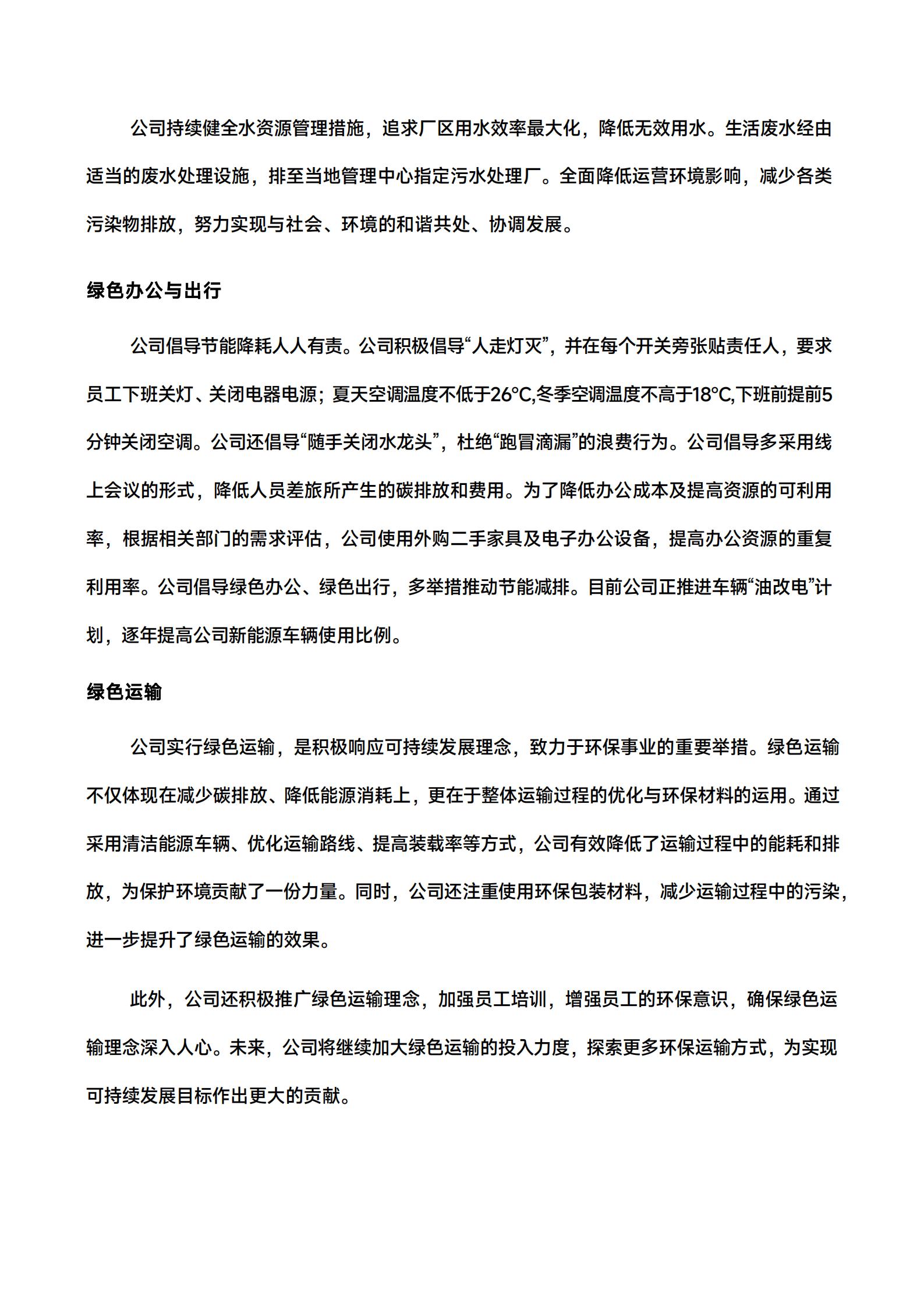 公司持续健全水资源管理措施，追求厂区用水效率最大化，降低无效用水。生活废水经由适当的废水处理设施，排至当地管理中心指定污水处理厂。全面降低运营环境影响，减少各类污染物排放，努力实现与社会、环境的和谐共处、协调发展。

绿色办公与出行

公司倡导节能降耗人人有责。公司积极倡导“人走灯灭”，并在每个开关旁张贴责任人，要求员工下班关灯、关闭电器电源；夏天空调温度不低于26°C,冬季空调温度不高于18°C,下班前提前5分钟关闭空调。公司还倡导“随手关闭水龙头”，杜绝“跑冒滴漏”的浪费行为。公司倡导多采用线上会议的形式，降低人员差旅所产生的碳排放和费用。为了降低办公成本及提高资源的可利用率，根据相关部门的需求评估，公司使用外购二手家具及电子办公设备，提高办公资源的重复利用率。公司倡导绿色办公、绿色出行，多举措推动节能减排。目前公司正推进车辆“油改电”计划，逐年提高公司新能源车辆使用比例。

绿色运输

公司实行绿色运输，是积极响应可持续发展理念，致力于环保事业的重要举措。绿色运输不仅体现在减少碳排放、降低能源消耗上，更在于整体运输过程的优化与环保材料的运用。通过采用清洁能源车辆、优化运输路线、提高装载率等方式，公司有效降低了运输过程中的能耗和排放，为保护环境贡献了一份力量。同时，公司还注重使用环保包装材料，减少运输过程中的污染，进一步提升了绿色运输的效果。

此外，公司还积极推广绿色运输理念，加强员工培训，增强员工的环保意识，确保绿色运输理念深入人心。未来，公司将继续加大绿色运输的投入力度，探索更多环保运输方式，为实现可持续发展目标作出更大的贡献。